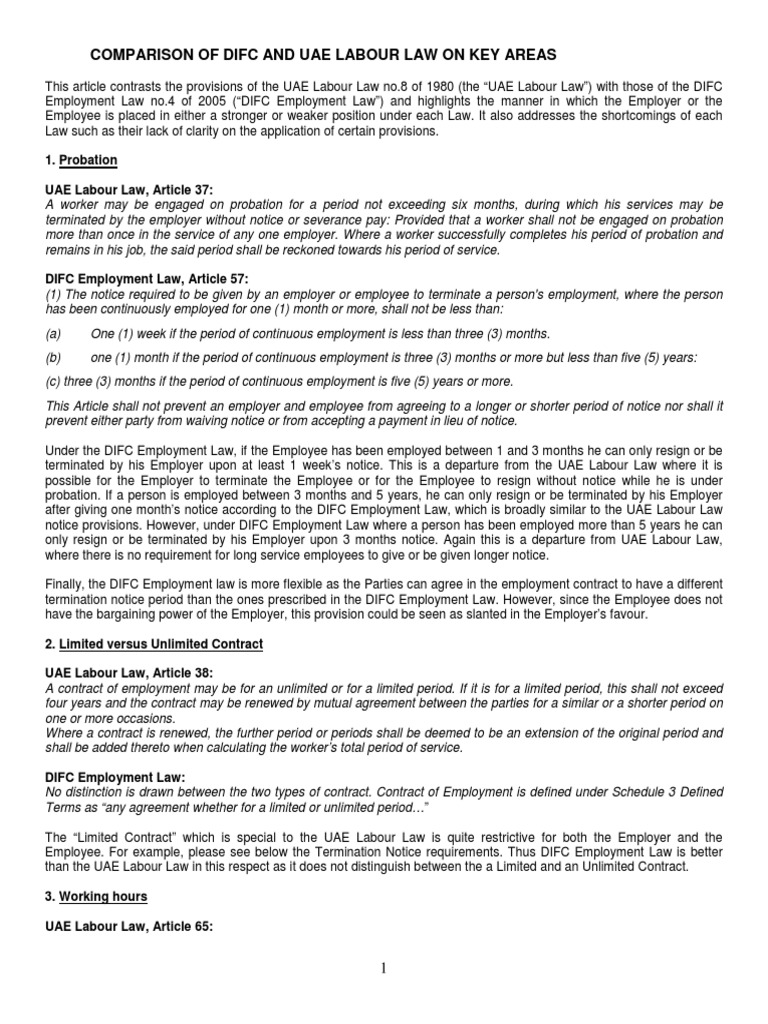 COMPARISON OF DIFC AND UAE LABOUR LAW ON KEY AREAS

This article contrasts the provisions of the UAE Labour Law no.8 of 1980 (the "UAE Labour Law") with those of the DIFC Employment Law no.4 of 2005 ("DIFC Employment Law") and highlights the manner in which the Employer or the Employee is placed in either a stronger or weaker position under each Law. It also addresses the shortcomings of each Law such as their lack of clarity on the application of certain provisions.

1. Probation

UAE Labour Law, Article 37:
A worker may be engaged on probation for a period not exceeding six months, during which his services may be terminated by the employer without notice or severance pay: Provided that a worker shall not be engaged on probation more than once in the service of any one employer. Where a worker successfully completes his period of probation and remains in his job, the said period shall be reckoned towards his period of service.

DIFC Employment Law, Article 57:
(1) The notice required to be given by an employer or employee to terminate a person's employment, where the person has been continuously employed for one (1) month or more, shall not be less than:

(a) One (1) week if the period of continuous employment is less than three (3) months.

(b) one (1) month if the period of continuous employment is three (3) months or more but less than five (5) years:

(c) three (3) months if the period of continuous employment is five (5) years or more.

This Article shall not prevent an employer and employee from agreeing to a longer or shorter period of notice nor shall it prevent either party from waiving notice or from accepting a payment in lieu of notice.

Under the DIFC Employment Law, if the Employee has been employed between 1 and 3 months he can only resign or be terminated by his Employer upon at least 1 week's notice. This is a departure from the UAE Labour Law where it is possible for the Employer to terminate the Employee or for the Employee to resign without notice while he is under probation. If a person is employed between 3 months and 5 years, he can only resign or be terminated by his Employer after giving one month's notice according to the DIFC Employment Law, which is broadly similar to the UAE Labour Law notice provisions. However, under DIFC Employment Law where a person has been employed more than 5 years he can only resign or be terminated by his Employer upon 3 months notice. Again this is a departure from UAE Labour Law, where there is no requirement for long service employees to give or be given longer notice.

Finally, the DIFC Employment law is more flexible as the Parties can agree in the employment contract to have a different termination notice period than the ones prescribed in the DIFC Employment Law. However, since the Employee does not have the bargaining power of the Employer, this provision could be seen as slanted in the Employer's favour.

2. Limited versus Unlimited Contract

UAE Labour Law, Article 38:
A contract of employment may be for an unlimited or for a limited period. If it is for a limited period, this shall not exceed four years and the contract may be renewed by mutual agreement between the parties for a similar or a shorter period on one or more occasions.
Where a contract is renewed, the further period or periods shall be deemed to be an extension of the original period and shall be added thereto when calculating the worker's total period of service.

DIFC Employment Law:
No distinction is drawn between the two types of contract. Contract of Employment is defined under Schedule 3 Defined Terms as "any agreement whether for a limited or unlimited period…"

The "Limited Contract" which is special to the UAE Labour Law is quite restrictive for both the Employer and the Employee. For example, please see below the Termination Notice requirements. Thus DIFC Employment Law is better than the UAE Labour Law in this respect as it does not distinguish between the a Limited and an Unlimited Contract.

3. Working hours

UAE Labour Law, Article 65:

1